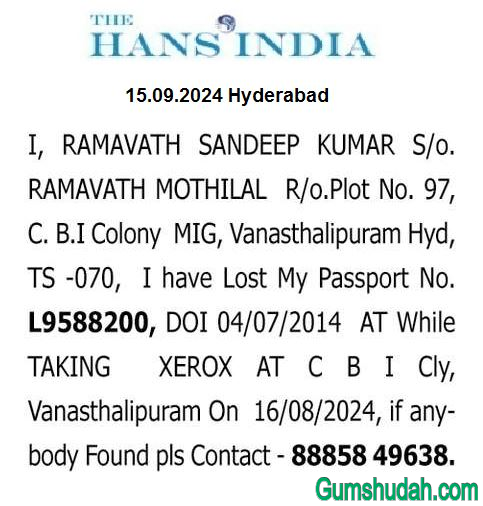 THE
HANS INDIA

15.09.2024 Hyderabad

I, RAMAVATH SANDEEP KUMAR S/o. RAMAVATH MOTHILAL R/o.Plot No. 97, C. B.I Colony MIG, Vanasthalipuram Hyd, TS -070, I have Lost My Passport No. L9588200, DOI 04/07/2014 AT While TAKING XEROX AT C B I Cly, Vanasthalipuram On 16/08/2024, if anybody Found pls Contact - 88858 49638.

Gumshudah.com